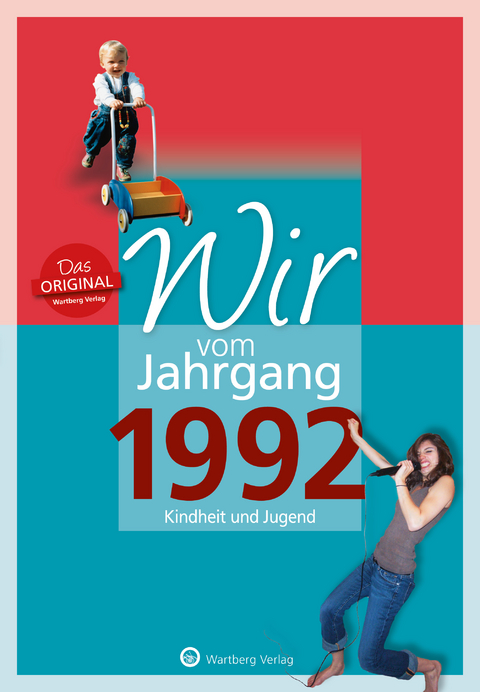 Das ORIGINAL Wartberg Verlag

Wir vom Jahrgang 1992

Kindheit und Jugend

Wartberg Verlag